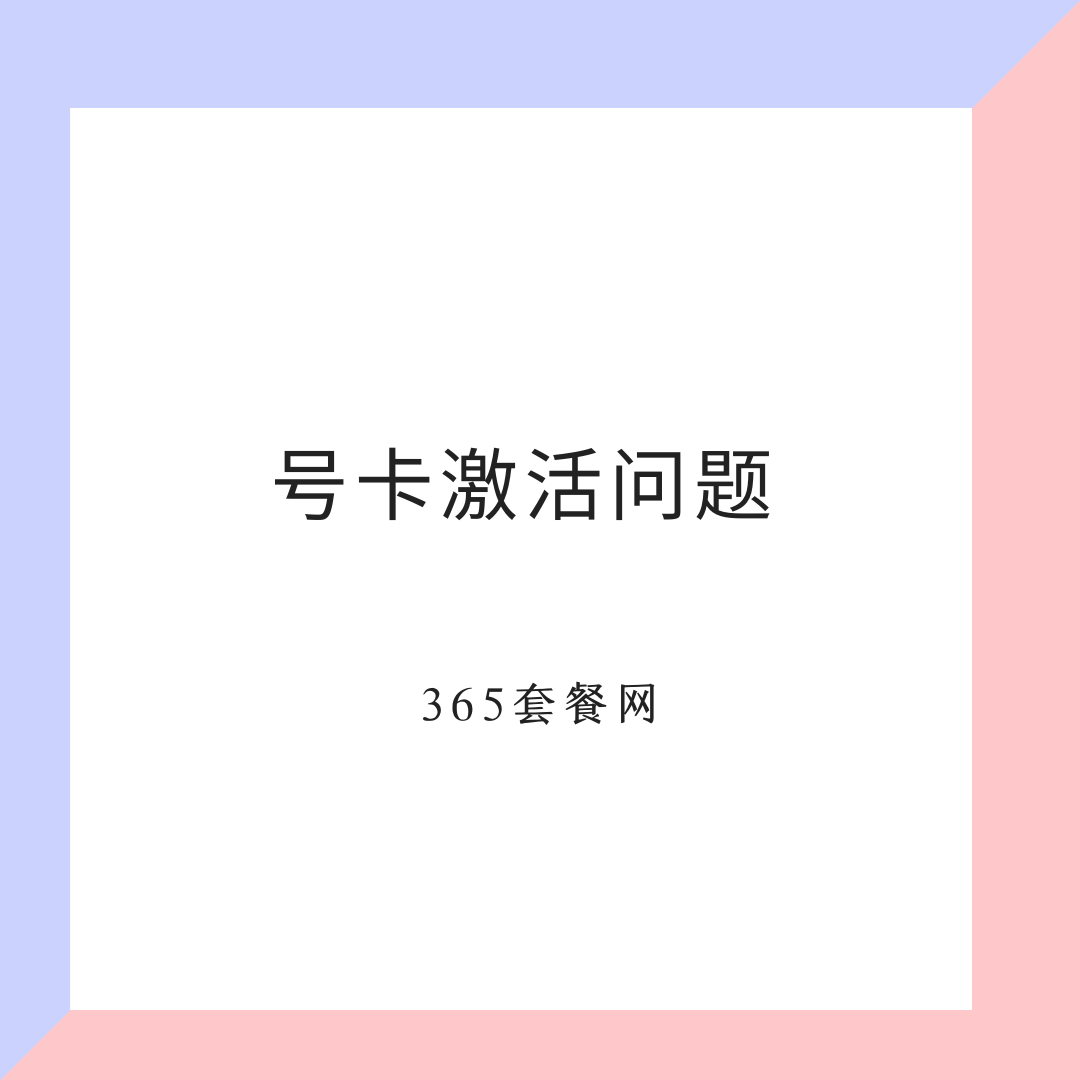 号卡激活问题

365套餐网